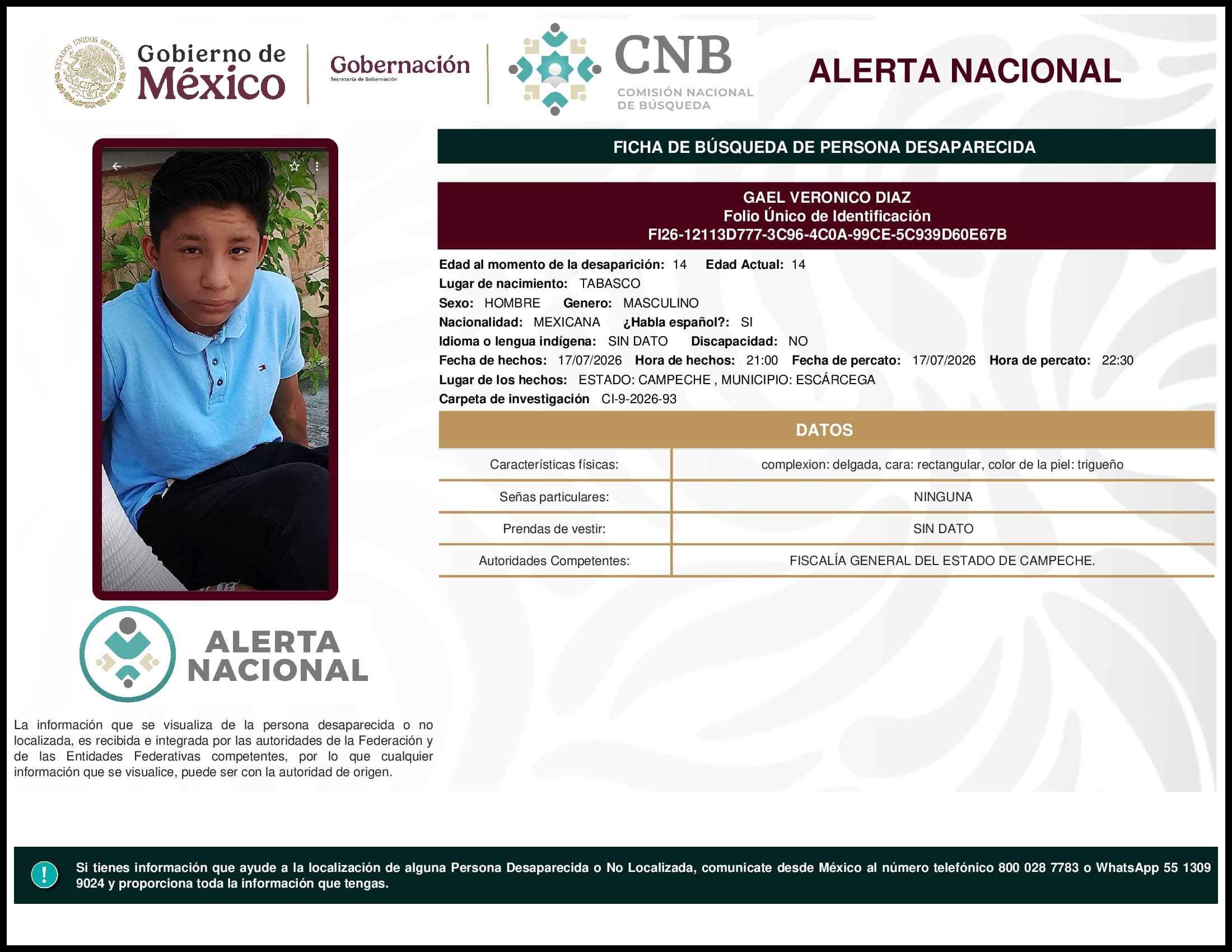 ESTADOS UNIDOS MEXICANOS

Gobierno de México

Gobernación
Secretaría de Gobernación

CNB
COMISIÓN NACIONAL DE BÚSQUEDA

ALERTA NACIONAL

FICHA DE BÚSQUEDA DE PERSONA DESAPARECIDA

GAEL VERONICO DIAZ
Folio Único de Identificación
FI26-12113D777-3C96-4C0A-99CE-5C939D60E67B

Edad al momento de la desaparición: 14 Edad Actual: 14
Lugar de nacimiento: TABASCO
Sexo: HOMBRE Genero: MASCULINO
Nacionalidad: MEXICANA ¿Habla español?: SI
Idioma o lengua indígena: SIN DATO Discapacidad: NO
Fecha de hechos: 17/07/2026 Hora de hechos: 21:00 Fecha de percato: 17/07/2026 Hora de percato: 22:30
Lugar de los hechos: ESTADO: CAMPECHE , MUNICIPIO: ESCÁRCEGA
Carpeta de investigación CI-9-2026-93

DATOS

| Características físicas: | complexion: delgada, cara: rectangular, color de la piel: trigueño |
|---|---|
| Señas particulares: | NINGUNA |
| Prendas de vestir: | SIN DATO |
| Autoridades Competentes: | FISCALÍA GENERAL DEL ESTADO DE CAMPECHE. |

ALERTA NACIONAL

La información que se visualiza de la persona desaparecida o no localizada, es recibida e integrada por las autoridades de la Federación y de las Entidades Federativas competentes, por lo que cualquier información que se visualice, puede ser con la autoridad de origen.

!

Si tienes información que ayude a la localización de alguna Persona Desaparecida o No Localizada, comunicate desde México al número telefónico 800 028 7783 o WhatsApp 55 1309 9024 y proporciona toda la información que tengas.